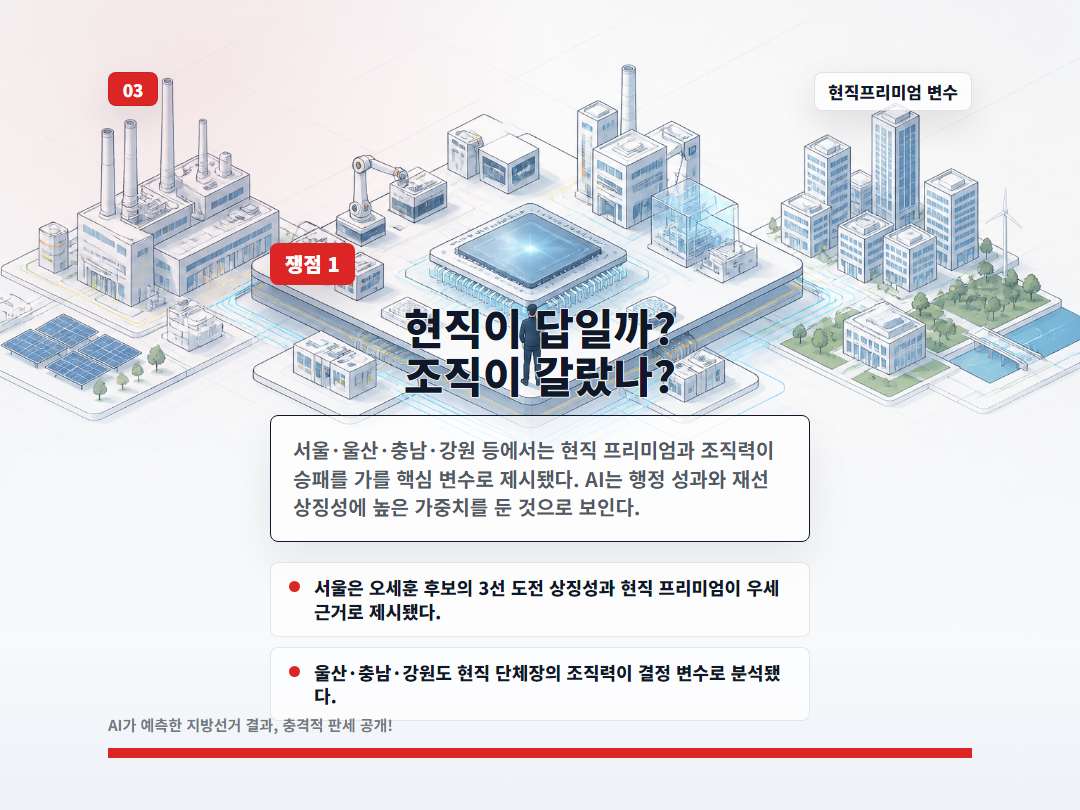 03

현직프리미엄 변수

쟁점 1

현직이 답일까?
조직이 갈랐나?

서울·울산·충남·강원 등에서는 현직 프리미엄과 조직력이 승패를 가를 핵심 변수로 제시됐다. AI는 행정 성과와 재선 상징성에 높은 가중치를 둔 것으로 보인다.

• 서울은 오세훈 후보의 3선 도전 상징성과 현직 프리미엄이 우세 근거로 제시됐다.

• 울산·충남·강원도 현직 단체장의 조직력이 결정 변수로 분석됐다.

AI가 예측한 지방선거 결과, 충격적 판세 공개!